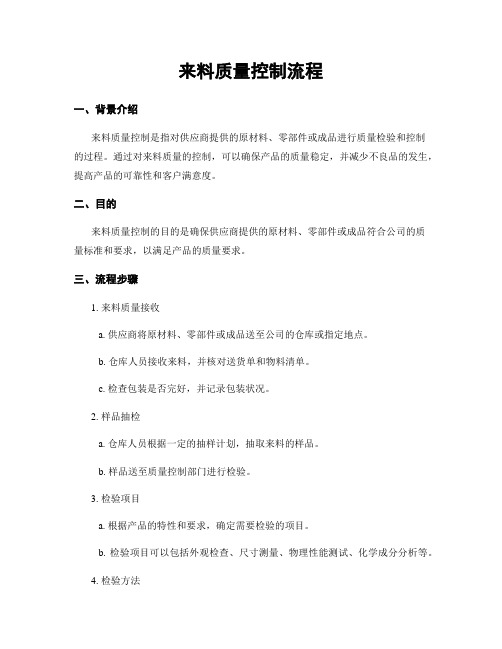 来料质量控制流程

一、背景介绍

来料质量控制是指对供应商提供的原材料、零部件或成品进行质量检验和控制的过程。通过对来料质量的控制，可以确保产品的质量稳定，并减少不良品的发生，提高产品的可靠性和客户满意度。

二、目的

来料质量控制的目的是确保供应商提供的原材料、零部件或成品符合公司的质量标准和要求，以满足产品的质量要求。

三、流程步骤

1. 来料质量接收

a. 供应商将原材料、零部件或成品送至公司的仓库或指定地点。

b. 仓库人员接收来料，并核对送货单和物料清单。

c. 检查包装是否完好，并记录包装状况。

2. 样品抽检

a. 仓库人员根据一定的抽样计划，抽取来料的样品。

b. 样品送至质量控制部门进行检验。

3. 检验项目

a. 根据产品的特性和要求，确定需要检验的项目。

b. 检验项目可以包括外观检查、尺寸测量、物理性能测试、化学成分分析等。

4. 检验方法